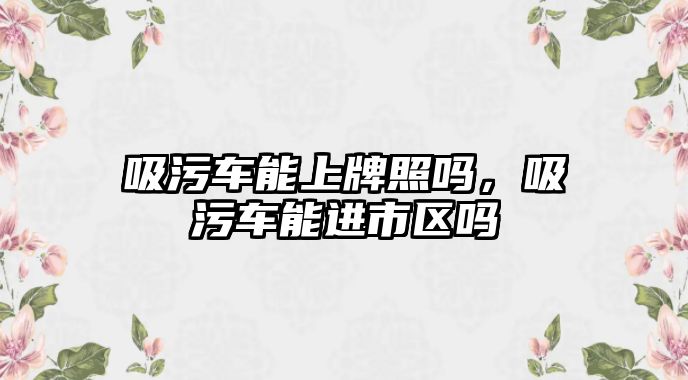 吸污车能上牌照吗，吸污车能进市区吗